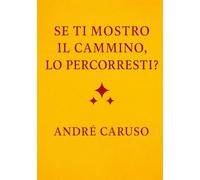 SE TI MOSTRO IL CAMMINO, LO PERCORRESTI?

ANDRÉ CARUSO